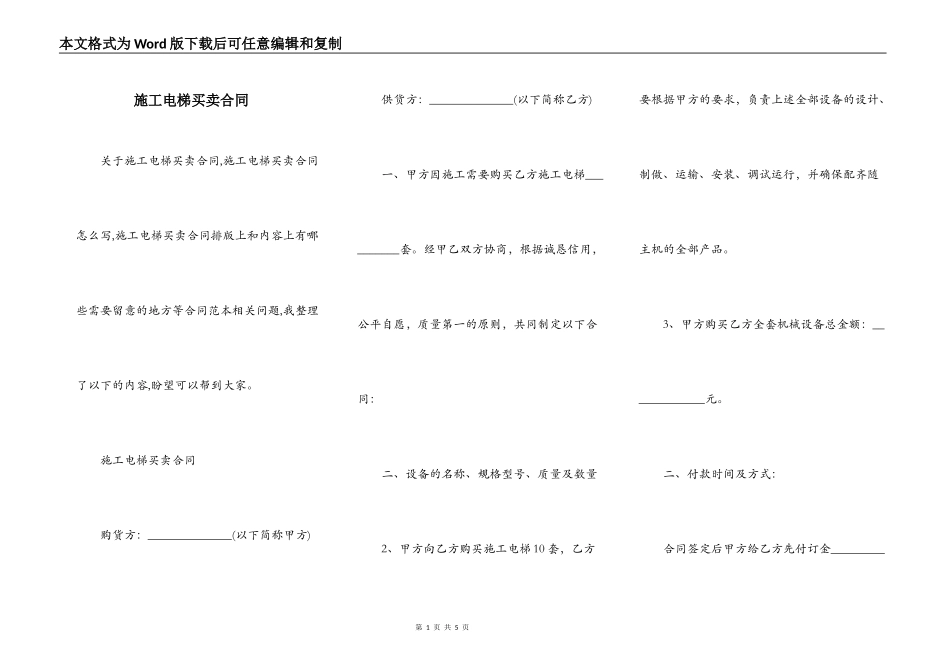 本文格式为Word版下载后可任意编辑和复制

施工电梯买卖合同

关于施工电梯买卖合同,施工电梯买卖合同怎么写,施工电梯买卖合同排版上和内容上有哪些需要留意的地方等合同范本相关问题,我整理了以下的内容,盼望可以帮到大家。

施工电梯买卖合同

购货方：______________(以下简称甲方)

供货方：______________(以下简称乙方)

一、甲方因施工需要购买乙方施工电梯_________套。经甲乙双方协商，根据诚恳信用，公平自愿，质量第一的原则，共同制定以下合同：

二、设备的名称、规格型号、质量及数量

2、甲方向乙方购买施工电梯10套，乙方要根据甲方的要求，负责上述全部设备的设计、制做、运输、安装、调试运行，并确保配齐随主机的全部产品。

3、甲方购买乙方全套机械设备总金额：_____________元。

二、付款时间及方式:

合同签定后甲方给乙方先付订金_________

第 1 页 共 5 页